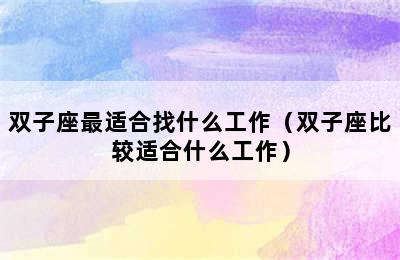 双子座最适合找什么工作（双子座比较适合什么工作）